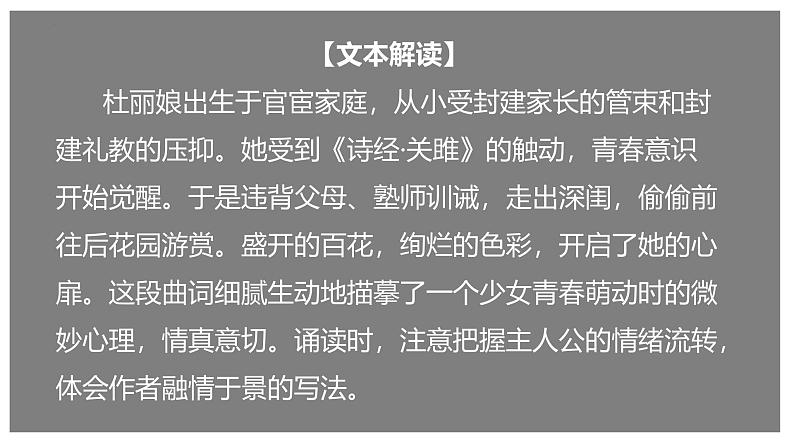 【文本解读】

杜丽娘出生于官宦家庭，从小受封建家长的管束和封建礼教的压抑。她受到《诗经·关雎》的触动，青春意识开始觉醒。于是违背父母、塾师训诫，走出深闺，偷偷前往后花园游赏。盛开的百花，绚烂的色彩，开启了她的心扉。这段曲词细腻生动地描摹了一个少女青春萌动时的微妙心理，情真意切。诵读时，注意把握主人公的情绪流转，体会作者融情于景的写法。